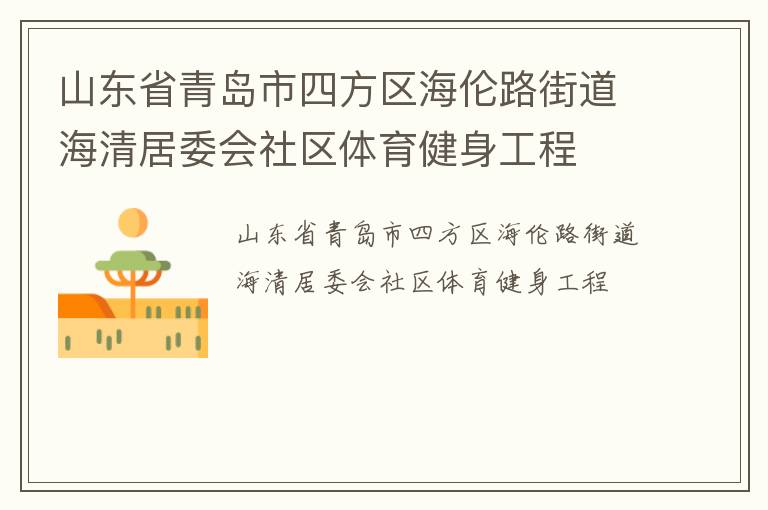 山东省青岛市四方区海伦路街道海清居委会社区体育健身工程

山东省青岛市四方区海伦路街道海清居委会社区体育健身工程